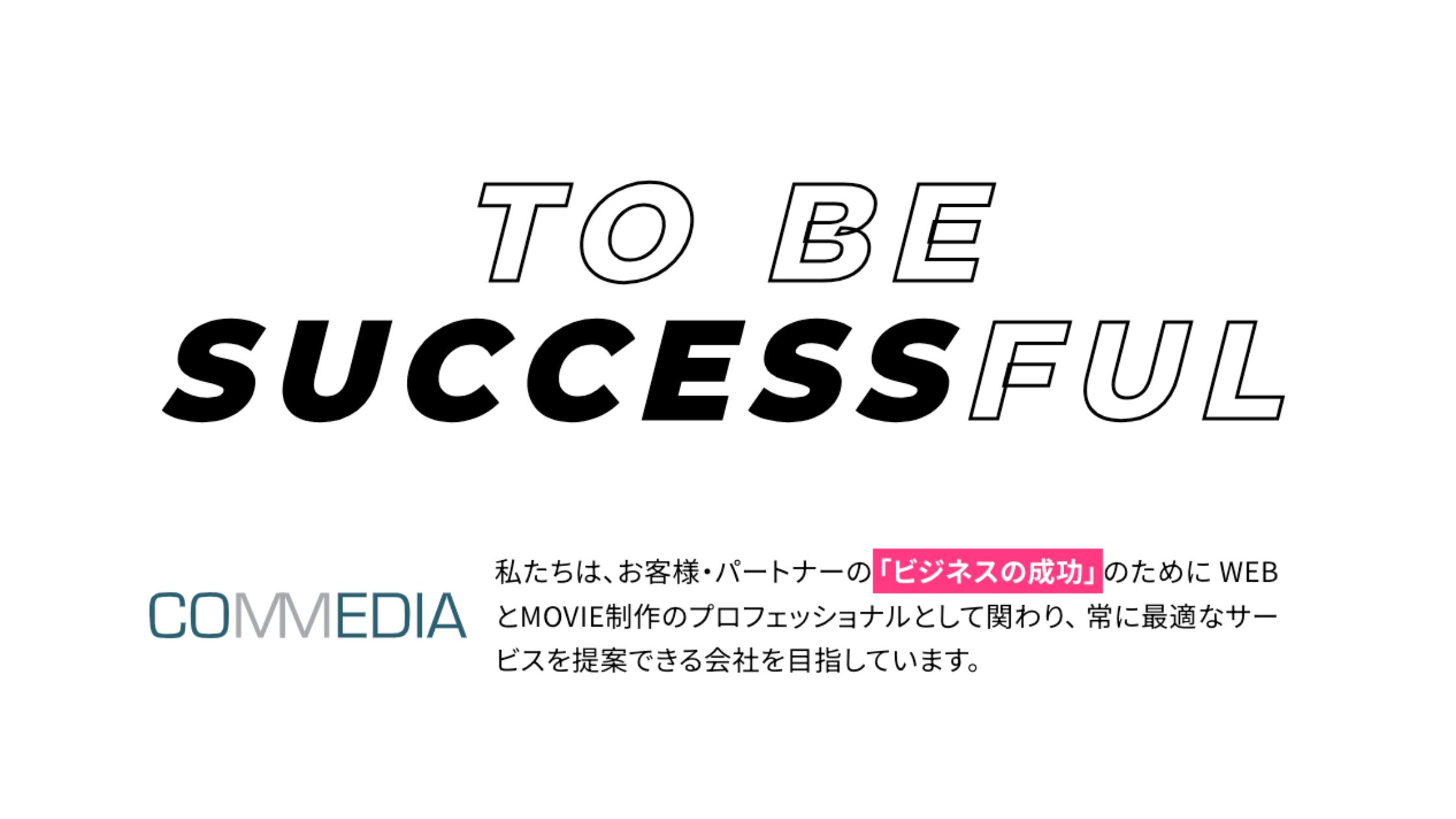 TO BE
SUCCESSFUL

COMMEDIA

私たちは、お客様・パートナーの「ビジネスの成功」のために WEBとMOVIE制作のプロフェッショナルとして関わり、常に最適なサービスを提案できる会社を目指しています。